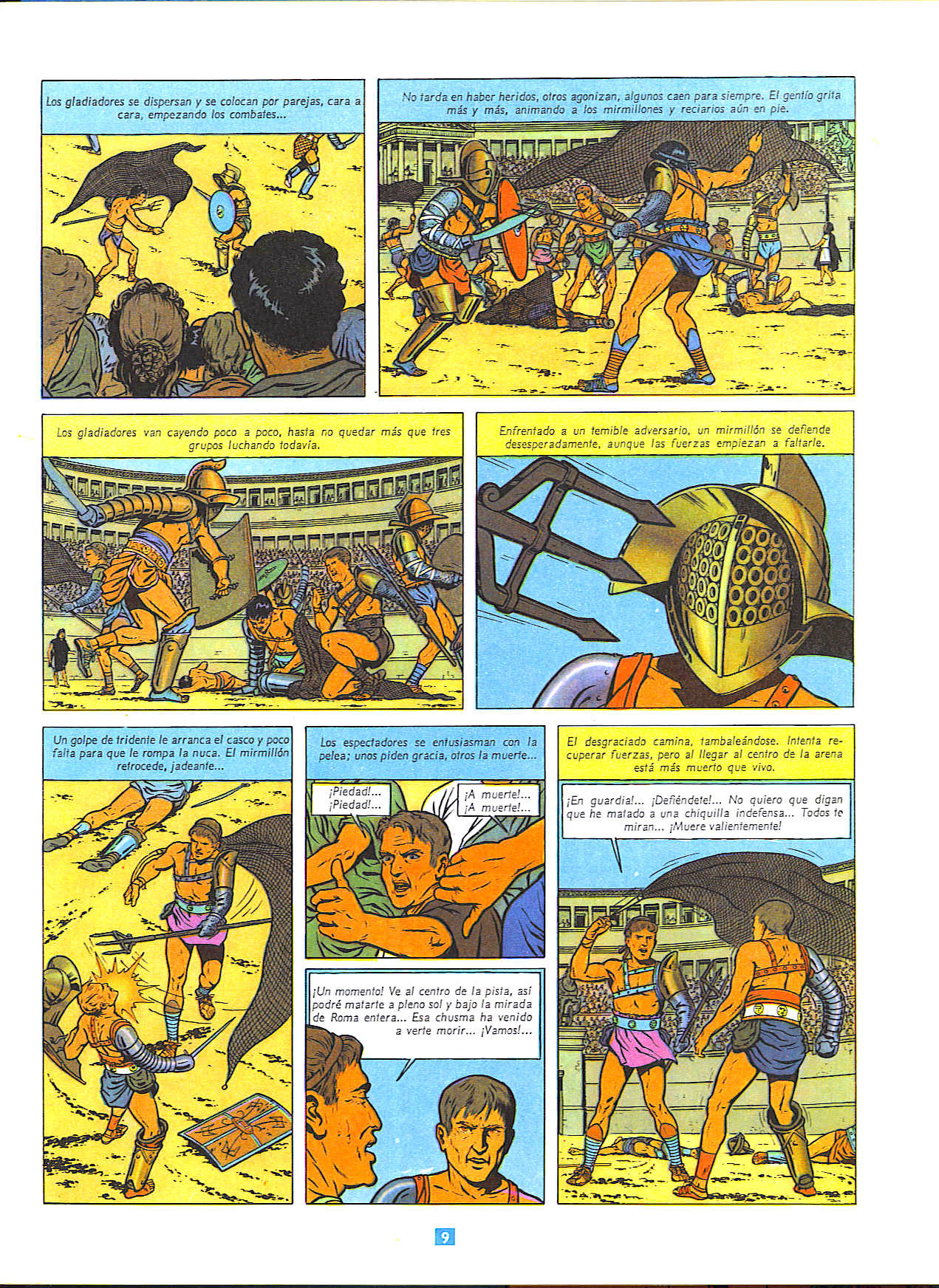 Los gladiadores se dispersan y se colocan por parejas, cara a cara, empezando los combates...

No tarda en haber heridos, otros agonizan, algunos caen para siempre. El gentío grita más y más, animando a los mirmillones y reciarios aún en pie.

Los gladiadores van cayendo poco a poco, hasta no quedar más que tres grupos luchando todavía.

Enfrentado a un temible adversario, un mirmillón se defiende desesperadamente, aunque las fuerzas empiezan a faltarle.

Un golpe de tridente le arranca el casco y poco falta para que le rompa la nuca. El mirmillón retrocede, jadeante...

Los espectadores se entusiasman con la pelea; unos piden gracia, otros la muerte...

¡Piedad!... ¡Piedad!...

¡A muerte!... ¡A muerte!...

¡Un momento! Ve al centro de la pista, así podré matarte a pleno sol y bajo la mirada de Roma entera... Esa chusma ha venido a verte morir... ¡Vamos!...

El desgraciado camina, tambaleándose. Intenta recuperar fuerzas, pero al llegar al centro de la arena está más muerto que vivo.

¡En guardia!... ¡Defiéndete!... No quiero que digan que he matado a una chiquilla indefensa... Todos te miran... ¡Muere valientemente!

9